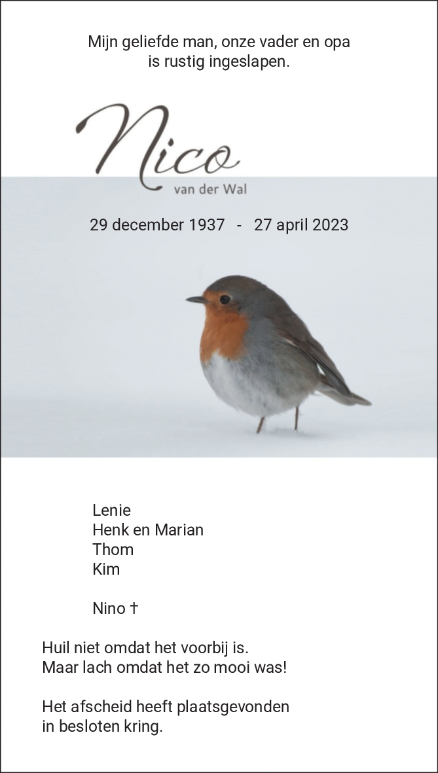 Mijn geliefde man, onze vader en opa
is rustig ingeslapen.

Nico
van der Wal

29 december 1937 - 27 april 2023

Lenie
Henk en Marian
Thom
Kim

Nino †

Huil niet omdat het voorbij is.
Maar lach omdat het zo mooi was!

Het afscheid heeft plaatsgevonden
in besloten kring.